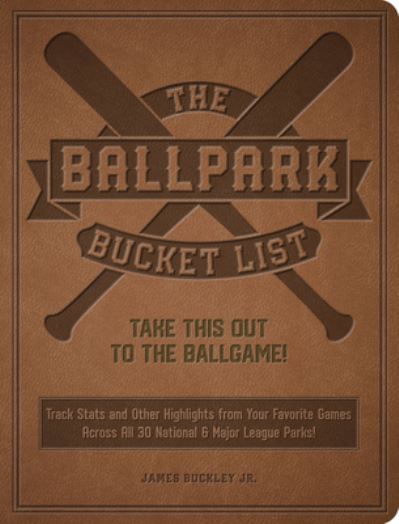 THE
BALLPARK
BUCKET LIST

TAKE THIS OUT TO THE BALLGAME!

Track Stats and Other Highlights from Your Favorite Games Across All 30 National & Major League Parks!

JAMES BUCKLEY JR.